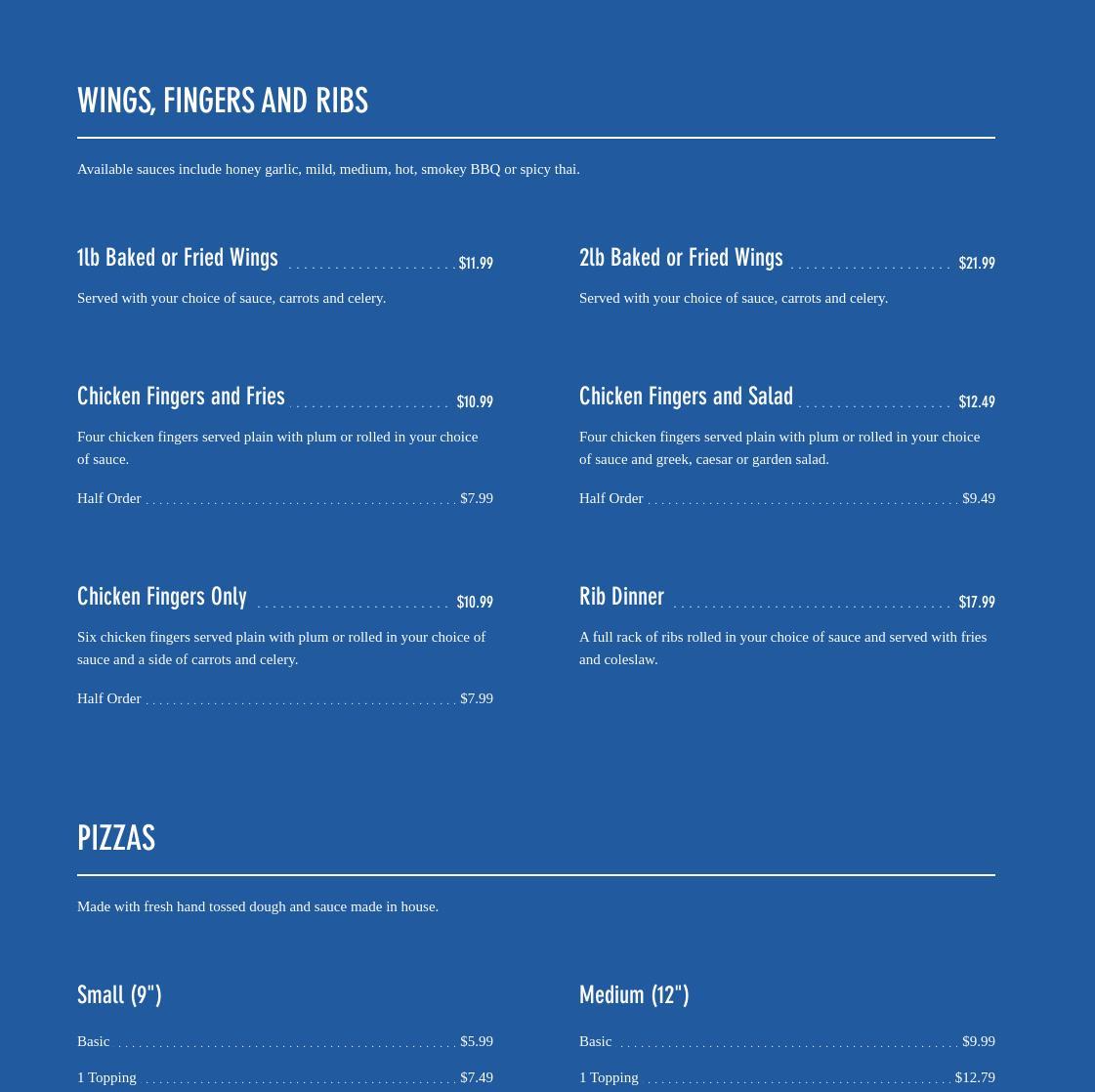 WINGS, FINGERS AND RIBS

Available sauces include honey garlic, mild, medium, hot, smokey BBQ or spicy thai.

1lb Baked or Fried Wings $11.99

Served with your choice of sauce, carrots and celery.

Chicken Fingers and Fries $10.99

Four chicken fingers served plain with plum or rolled in your choice of sauce.

Half Order $7.99

Chicken Fingers Only $10.99

Six chicken fingers served plain with plum or rolled in your choice of sauce and a side of carrots and celery.

Half Order $7.99

2lb Baked or Fried Wings $21.99

Served with your choice of sauce, carrots and celery.

Chicken Fingers and Salad $12.49

Four chicken fingers served plain with plum or rolled in your choice of sauce and greek, caesar or garden salad.

Half Order $9.49

Rib Dinner $17.99

A full rack of ribs rolled in your choice of sauce and served with fries and coleslaw.

PIZZAS

Made with fresh hand tossed dough and sauce made in house.

Small (9")

Basic $5.99

1 Topping $7.49

Medium (12")

Basic $9.99

1 Topping $12.79